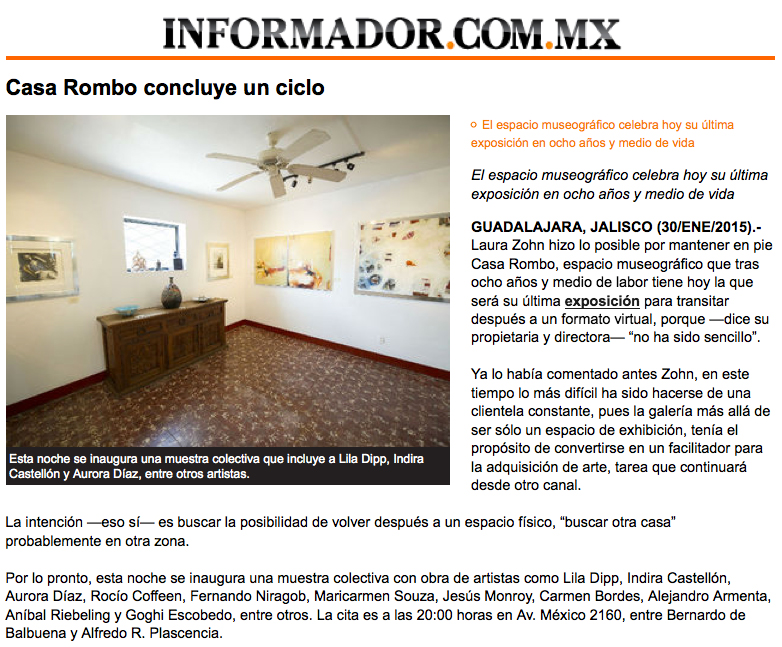 INFORMADOR.COM.MX

Casa Rombo concluye un ciclo

Esta noche se inaugura una muestra colectiva que incluye a Lila Dipp, Indira Castellón y Aurora Díaz, entre otros artistas.

El espacio museográfico celebra hoy su última exposición en ocho años y medio de vida

El espacio museográfico celebra hoy su última exposición en ocho años y medio de vida

GUADALAJARA, JALISCO (30/ENE/2015).- Laura Zohn hizo lo posible por mantener en pie Casa Rombo, espacio museográfico que tras ocho años y medio de labor tiene hoy la que será su última exposición para transitar después a un formato virtual, porque —dice su propietaria y directora— “no ha sido sencillo”.

Ya lo había comentado antes Zohn, en este tiempo lo más difícil ha sido hacerse de una clientela constante, pues la galería más allá de ser sólo un espacio de exhibición, tenía el propósito de convertirse en un facilitador para la adquisición de arte, tarea que continuará desde otro canal.

La intención —eso sí— es buscar la posibilidad de volver después a un espacio físico, “buscar otra casa” probablemente en otra zona.

Por lo pronto, esta noche se inaugura una muestra colectiva con obra de artistas como Lila Dipp, Indira Castellón, Aurora Díaz, Rocío Coffeen, Fernando Niragob, Maricarmen Souza, Jesús Monroy, Carmen Bordes, Alejandro Armenta, Aníbal Riebeling y Goghi Escobedo, entre otros. La cita es a las 20:00 horas en Av. México 2160, entre Bernardo de Balbuena y Alfredo R. Plascencia.